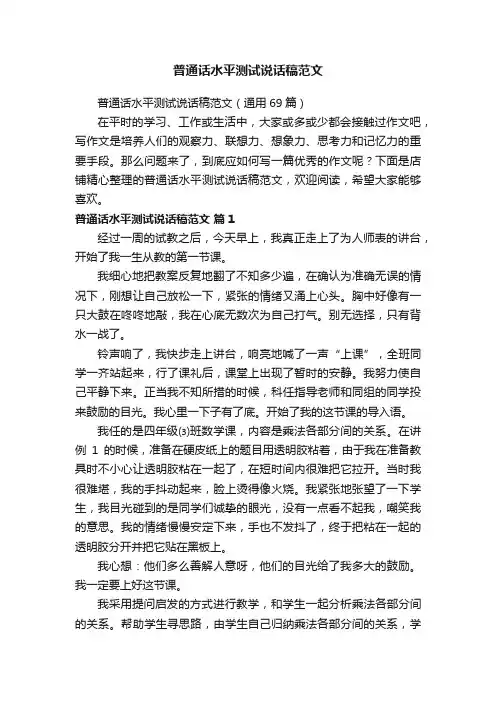 普通话水平测试说话稿范文

普通话水平测试说话稿范文（通用 69 篇）

在平时的学习、工作或生活中，大家或多或少都会接触过作文吧，写作文是培养人们的观察力、联想力、想象力、思考力和记忆力的重要手段。那么问题来了，到底应如何写一篇优秀的作文呢？下面是店铺精心整理的普通话水平测试说话稿范文，欢迎阅读，希望大家能够喜欢。

普通话水平测试说话稿范文 篇 1

经过一周的试教之后，今天早上，我真正走上了为人师表的讲台，开始了我一生从教的第一节课。

我细心地把教案反复地翻了不知多少遍，在确认为准确无误的情况下，刚想让自己放松一下，紧张的情绪又涌上心头。胸中好像有一只大鼓在咚咚地敲，我在心底无数次为自己打气。别无选择，只有背水一战了。

铃声响了，我快步走上讲台，响亮地喊了一声“上课”，全班同学一齐站起来，行了课礼后，课堂上出现了暂时的安静。我努力使自己平静下来。正当我不知所措的时候，科任指导老师和同组的同学投来鼓励的目光。我心里一下子有了底。开始了我的这节课的导入语。

我任的是四年级⑶班数学课，内容是乘法各部分间的关系。在讲例 1 的时候，准备在硬皮纸上的题目用透明胶粘着，由于我在准备教具时不小心让透明胶粘在一起了，在短时间内很难把它拉开。当时我很难堪，我的手抖动起来，脸上烫得像火烧。我紧张地张望了一下学生，我目光碰到的是同学们诚挚的眼光，没有一点看不起我，嘲笑我的意思。我的情绪慢慢安定下来，手也不发抖了，终于把粘在一起的透明胶分开并把它贴在黑板上。

我心想：他们多么善解人意呀，他们的目光给了我多大的鼓励。我一定要上好这节课。

我采用提问启发的方式进行教学，和学生一起分析乘法各部分间的关系。帮助学生寻思路，由学生自己归纳乘法各部分间的关系，学